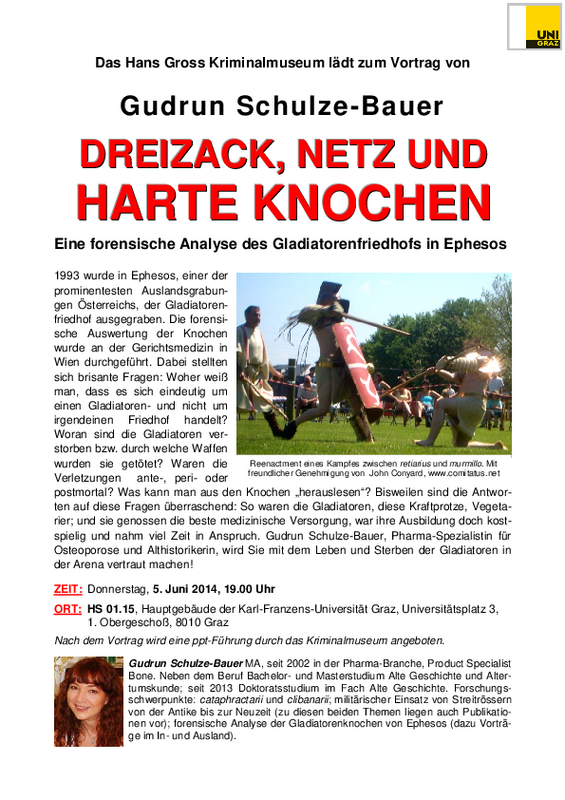 UNI GRAZ

Das Hans Gross Kriminalmuseum lädt zum Vortrag von

Gudrun Schulze-Bauer

DREIZACK, NETZ UND HARTE KNOCHEN

Eine forensische Analyse des Gladiatorenfriedhofs in Ephesos

1993 wurde in Ephesos, einer der prominentesten Auslandsgrabungen Österreichs, der Gladiatorenfriedhof ausgegraben. Die forensische Auswertung der Knochen wurde an der Gerichtsmedizin in Wien durchgeführt. Dabei stellten sich brisante Fragen: Woher weiß man, dass es sich eindeutig um einen Gladiatoren- und nicht um irgendeinen Friedhof handelt? Woran sind die Gladiatoren verstorben bzw. durch welche Waffen wurden sie getötet? Waren die Verletzungen ante-, peri- oder postmortal? Was kann man aus den Knochen „herauslesen“? Bisweilen sind die Antworten auf diese Fragen überraschend: So waren die Gladiatoren, diese Kraftprotze, Vegetarier; und sie genossen die beste medizinische Versorgung, war ihre Ausbildung doch kostspielig und nahm viel Zeit in Anspruch. Gudrun Schulze-Bauer, Pharma-Spezialistin für Osteoporose und Althistorikerin, wird Sie mit dem Leben und Sterben der Gladiatoren in der Arena vertraut machen!

Reenactment eines Kampfes zwischen retiarius und murmillo. Mit freundlicher Genehmigung von John Conyard, www.comitatus.net

ZEIT: Donnerstag, 5. Juni 2014, 19.00 Uhr

ORT: HS 01.15, Hauptgebäude der Karl-Franzens-Universität Graz, Universitätsplatz 3, 1. Obergeschoß, 8010 Graz

Nach dem Vortrag wird eine ppt-Führung durch das Kriminalmuseum angeboten.

Gudrun Schulze-Bauer MA, seit 2002 in der Pharma-Branche, Product Specialist Bone. Neben dem Beruf Bachelor- und Masterstudium Alte Geschichte und Altertumskunde; seit 2013 Doktoratsstudium im Fach Alte Geschichte. Forschungsschwerpunkte: cataphractarii und clibanarii; militärischer Einsatz von Streitrössern von der Antike bis zur Neuzeit (zu diesen beiden Themen liegen auch Publikationen vor); forensische Analyse der Gladiatorenknochen von Ephesos (dazu Vorträge im In- und Ausland).